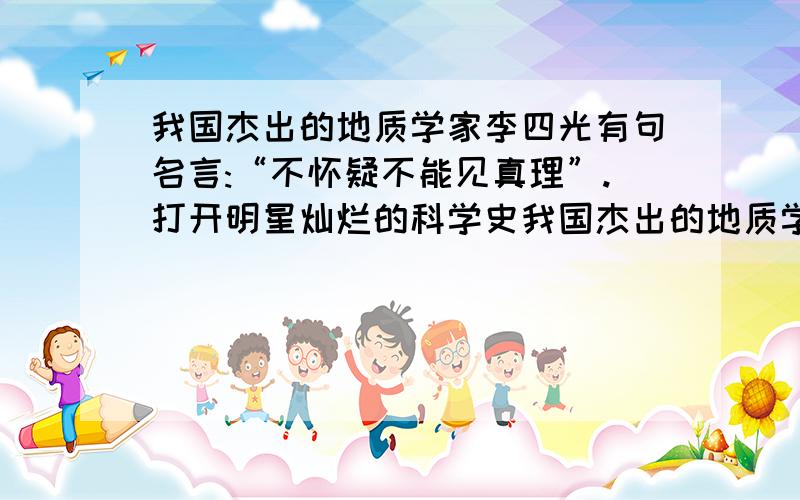 我国杰出的地质学家李四光有句名言:“不怀疑不能见真理”.
打开明星灿烂的科学史我国杰出的地质学